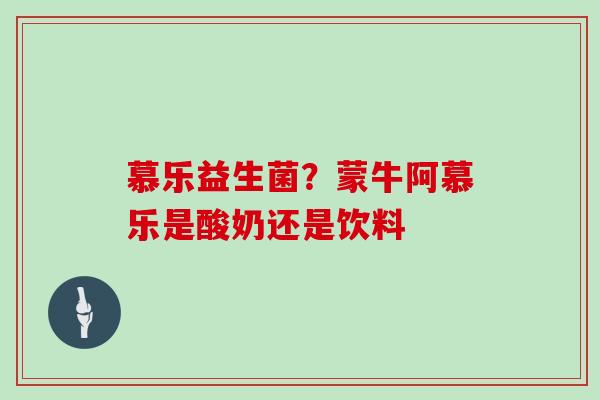 慕乐益生菌？蒙牛阿慕乐是酸奶还是饮料